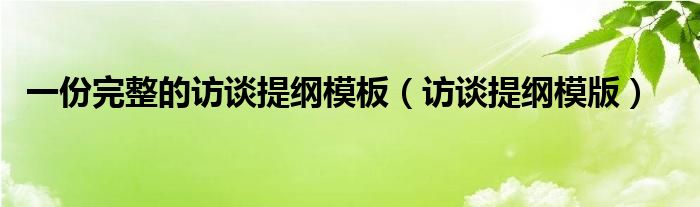 一份完整的访谈提纲模板（访谈提纲模版）